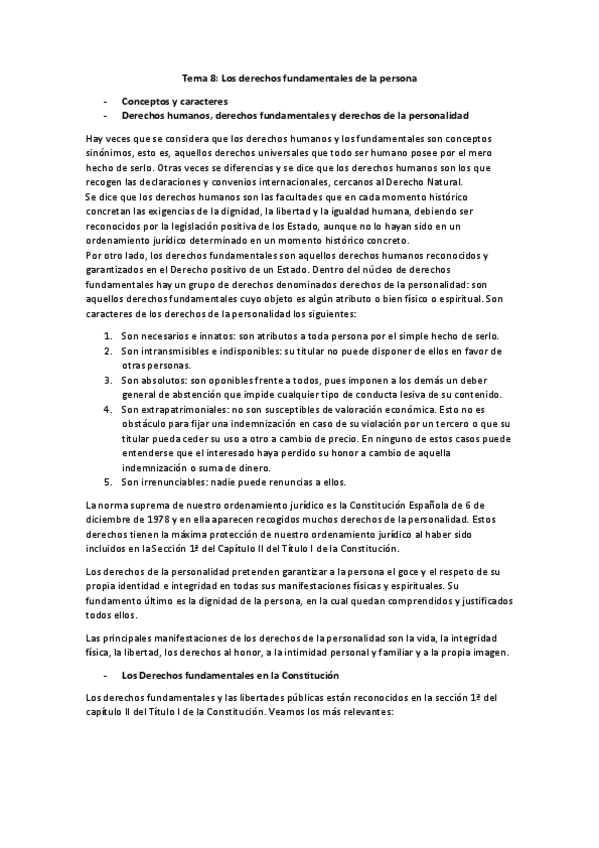 Tema 8: Los derechos fundamentales de la persona

- Conceptos y caracteres
- Derechos humanos, derechos fundamentales y derechos de la personalidad

Hay veces que se considera que los derechos humanos y los fundamentales son conceptos sinónimos, esto es, aquellos derechos universales que todo ser humano posee por el mero hecho de serlo. Otras veces se diferencias y se dice que los derechos humanos son los que recogen las declaraciones y convenios internacionales, cercanos al Derecho Natural.
Se dice que los derechos humanos son las facultades que en cada momento histórico concretan las exigencias de la dignidad, la libertad y la igualdad humana, debiendo ser reconocidos por la legislación positiva de los Estado, aunque no lo hayan sido en un ordenamiento jurídico determinado en un momento histórico concreto.
Por otro lado, los derechos fundamentales son aquellos derechos humanos reconocidos y garantizados en el Derecho positivo de un Estado. Dentro del núcleo de derechos fundamentales hay un grupo de derechos denominados derechos de la personalidad: son aquellos derechos fundamentales cuyo objeto es algún atributo o bien físico o espiritual. Son caracteres de los derechos de la personalidad los siguientes:

1. Son necesarios e innatos: son atributos a toda persona por el simple hecho de serlo.
2. Son intransmisibles e indisponibles: su titular no puede disponer de ellos en favor de otras personas.
3. Son absolutos: son oponibles frente a todos, pues imponen a los demás un deber general de abstención que impide cualquier tipo de conducta lesiva de su contenido.
4. Son extrapatrimoniales: no son susceptibles de valoración económica. Esto no es obstáculo para fijar una indemnización en caso de su violación por un tercero o que su titular pueda ceder su uso a otro a cambio de precio. En ninguno de estos casos puede entenderse que el interesado haya perdido su honor a cambio de aquella indemnización o suma de dinero.
5. Son irrenunciables: nadie puede renuncias a ellos.

La norma suprema de nuestro ordenamiento jurídico es la Constitución Española de 6 de diciembre de 1978 y en ella aparecen recogidos muchos derechos de la personalidad. Estos derechos tienen la máxima protección de nuestro ordenamiento jurídico al haber sido incluidos en la Sección 1ª del Capítulo II del Título I de la Constitución.

Los derechos de la personalidad pretenden garantizar a la persona el goce y el respeto de su propia identidad e integridad en todas sus manifestaciones físicas y espirituales. Su fundamento último es la dignidad de la persona, en la cual quedan comprendidos y justificados todos ellos.

Las principales manifestaciones de los derechos de la personalidad son la vida, la integridad física, la libertad, los derechos al honor, a la intimidad personal y familiar y a la propia imagen.

- Los Derechos fundamentales en la Constitución

Los derechos fundamentales y las libertades públicas están reconocidos en la sección 1ª del capítulo II del Título I de la Constitución. Veamos los más relevantes: